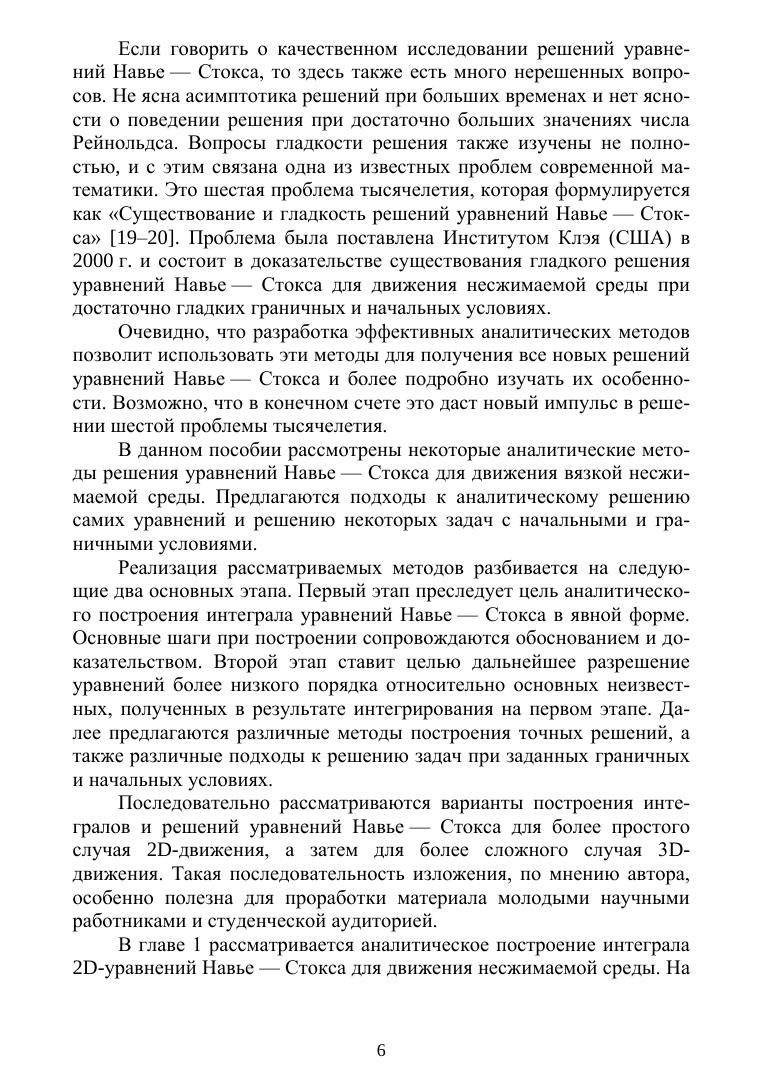 Если говорить о качественном исследовании решений уравнений Навье — Стокса, то здесь также есть много нерешенных вопросов. Не ясна асимптотика решений при больших временах и нет ясности о поведении решения при достаточно больших значениях числа Рейнольдса. Вопросы гладкости решения также изучены не полностью, и с этим связана одна из известных проблем современной математики. Это шестая проблема тысячелетия, которая формулируется как «Существование и гладкость решений уравнений Навье — Стокса» [19–20]. Проблема была поставлена Институтом Клэя (США) в 2000 г. и состоит в доказательстве существования гладкого решения уравнений Навье — Стокса для движения несжимаемой среды при достаточно гладких граничных и начальных условиях.

Очевидно, что разработка эффективных аналитических методов позволит использовать эти методы для получения все новых решений уравнений Навье — Стокса и более подробно изучать их особенности. Возможно, что в конечном счете это даст новый импульс в решении шестой проблемы тысячелетия.

В данном пособии рассмотрены некоторые аналитические методы решения уравнений Навье — Стокса для движения вязкой несжимаемой среды. Предлагаются подходы к аналитическому решению самих уравнений и решению некоторых задач с начальными и граничными условиями.

Реализация рассматриваемых методов разбивается на следующие два основных этапа. Первый этап преследует цель аналитического построения интеграла уравнений Навье — Стокса в явной форме. Основные шаги при построении сопровождаются обоснованием и доказательством. Второй этап ставит целью дальнейшее разрешение уравнений более низкого порядка относительно основных неизвестных, полученных в результате интегрирования на первом этапе. Далее предлагаются различные методы построения точных решений, а также различные подходы к решению задач при заданных граничных и начальных условиях.

Последовательно рассматриваются варианты построения интегралов и решений уравнений Навье — Стокса для более простого случая 2D-движения, а затем для более сложного случая 3D-движения. Такая последовательность изложения, по мнению автора, особенно полезна для проработки материала молодыми научными работниками и студенческой аудиторией.

В главе 1 рассматривается аналитическое построение интеграла 2D-уравнений Навье — Стокса для движения несжимаемой среды. На

6